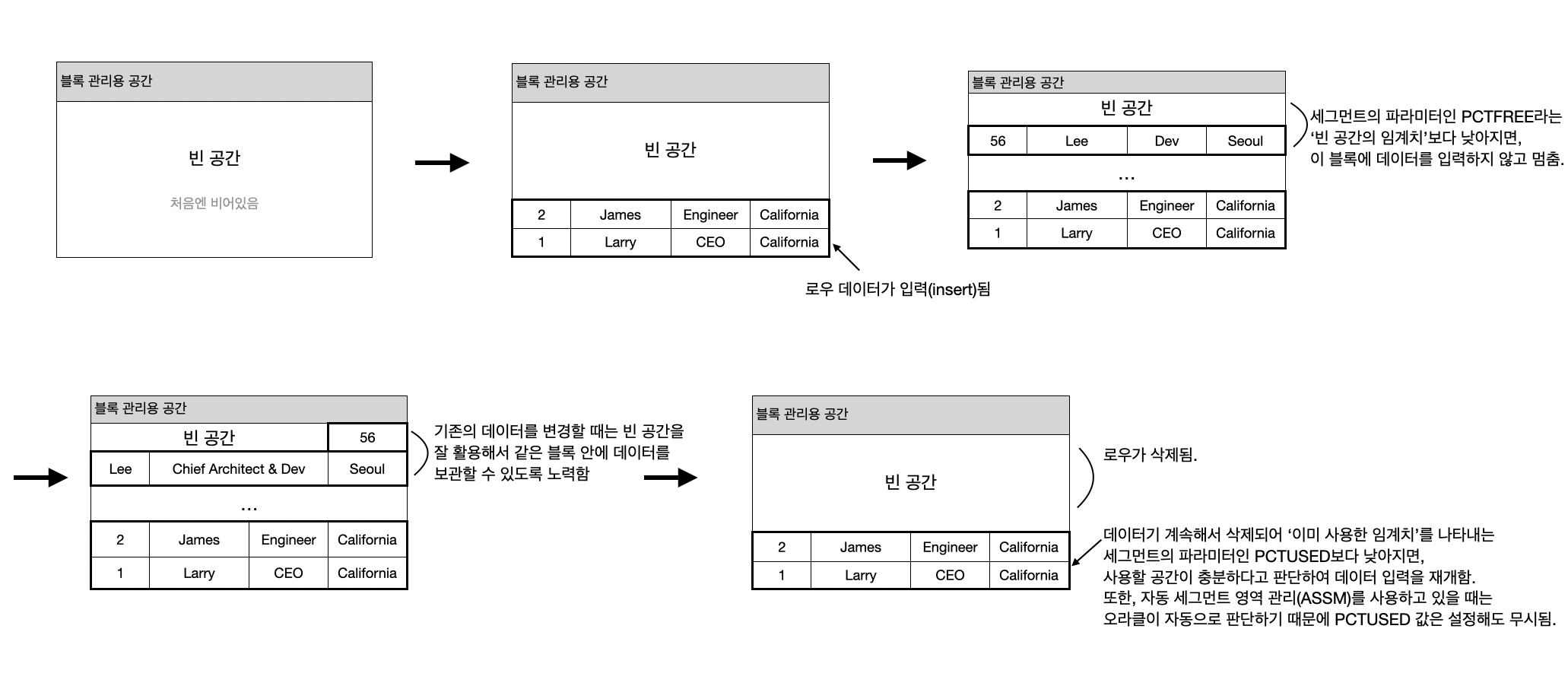 블록 관리용 공간

빈 공간

처음엔 비어있음

블록 관리용 공간

빈 공간

| 2 | James | Engineer | California |
|---|---|---|---|
| 1 | Larry | CEO | California |

로우 데이터가 입력(insert)됨

블록 관리용 공간

빈 공간

| 56 | Lee | Dev | Seoul |
|---|---|---|---|

...

| 2 | James | Engineer | California |
|---|---|---|---|
| 1 | Larry | CEO | California |

세그먼트의 파라미터인 PCTFREE라는 '빈 공간의 임계치'보다 낮아지면, 이 블록에 데이터를 입력하지 않고 멈춤.

블록 관리용 공간

빈 공간 56

| Lee | Chief Architect & Dev | Seoul |
|---|---|---|

...

| 2 | James | Engineer | California |
|---|---|---|---|
| 1 | Larry | CEO | California |

기존의 데이터를 변경할 때는 빈 공간을 잘 활용해서 같은 블록 안에 데이터를 보관할 수 있도록 노력함

블록 관리용 공간

빈 공간

| 2 | James | Engineer | California |
|---|---|---|---|
| 1 | Larry | CEO | California |

로우가 삭제됨.

데이터기 계속해서 삭제되어 '이미 사용한 임계치'를 나타내는 세그먼트의 파라미터인 PCTUSED보다 낮아지면, 사용할 공간이 충분하다고 판단하여 데이터 입력을 재개함. 또한, 자동 세그먼트 영역 관리(ASSM)를 사용하고 있을 때는 오라클이 자동으로 판단하기 때문에 PCTUSED 값은 설정해도 무시됨.